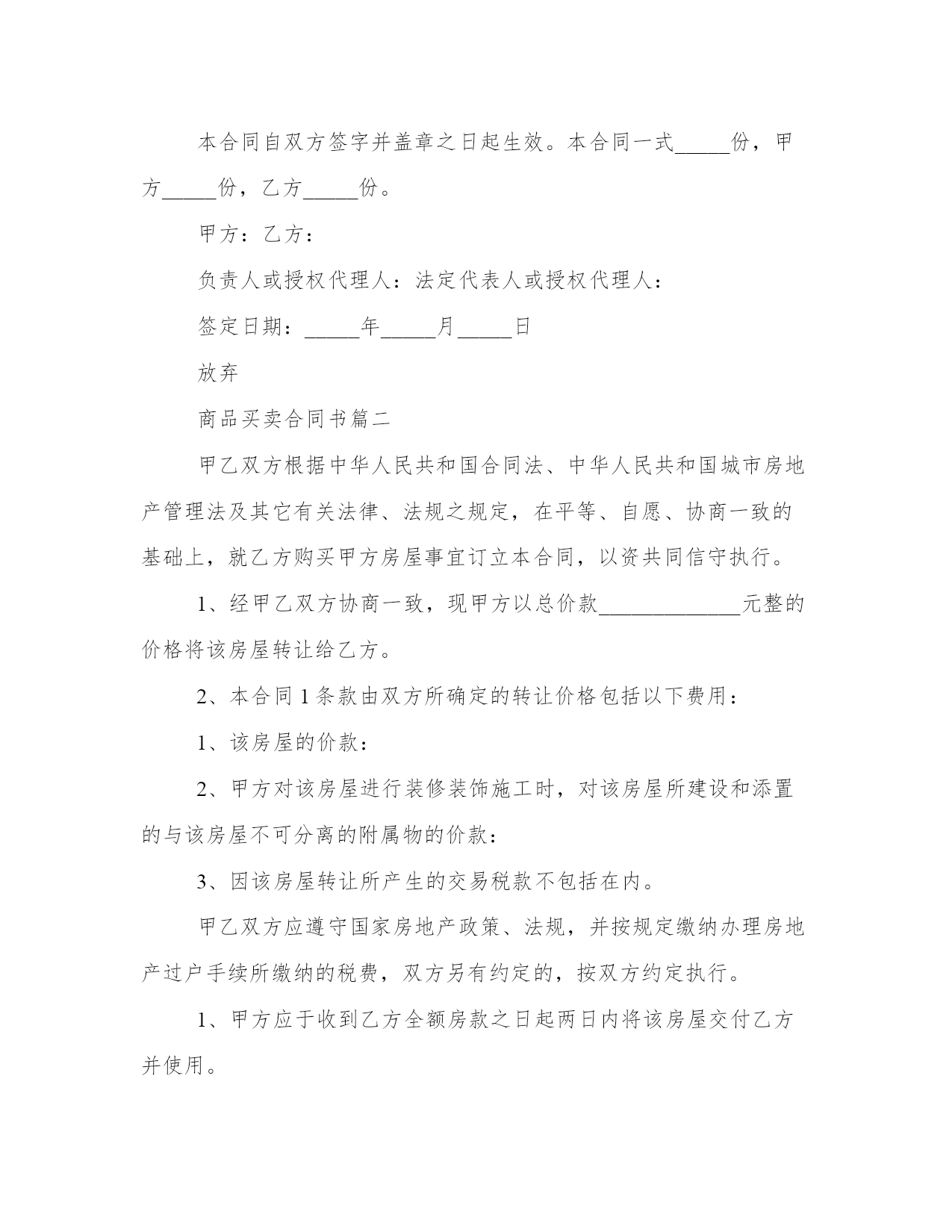 本合同自双方签字并盖章之日起生效。本合同一式_____份，甲方_____份，乙方_____份。

甲方：乙方：

负责人或授权代理人：法定代表人或授权代理人：

签定日期：_____年_____月_____日

放弃

商品买卖合同书篇二

甲乙双方根据中华人民共和国合同法、中华人民共和国城市房地产管理法及其它有关法律、法规之规定，在平等、自愿、协商一致的基础上，就乙方购买甲方房屋事宜订立本合同，以资共同信守执行。

1、经甲乙双方协商一致，现甲方以总价款_____________元整的价格将该房屋转让给乙方。

2、本合同1条款由双方所确定的转让价格包括以下费用：

1、该房屋的价款：

2、甲方对该房屋进行装修装饰施工时，对该房屋所建设和添置的与该房屋不可分离的附属物的价款：

3、因该房屋转让所产生的交易税款不包括在内。

甲乙双方应遵守国家房地产政策、法规，并按规定缴纳办理房地产过户手续所缴纳的税费，双方另有约定的，按双方约定执行。

1、甲方应于收到乙方全额房款之日起两日内将该房屋交付乙方并使用。